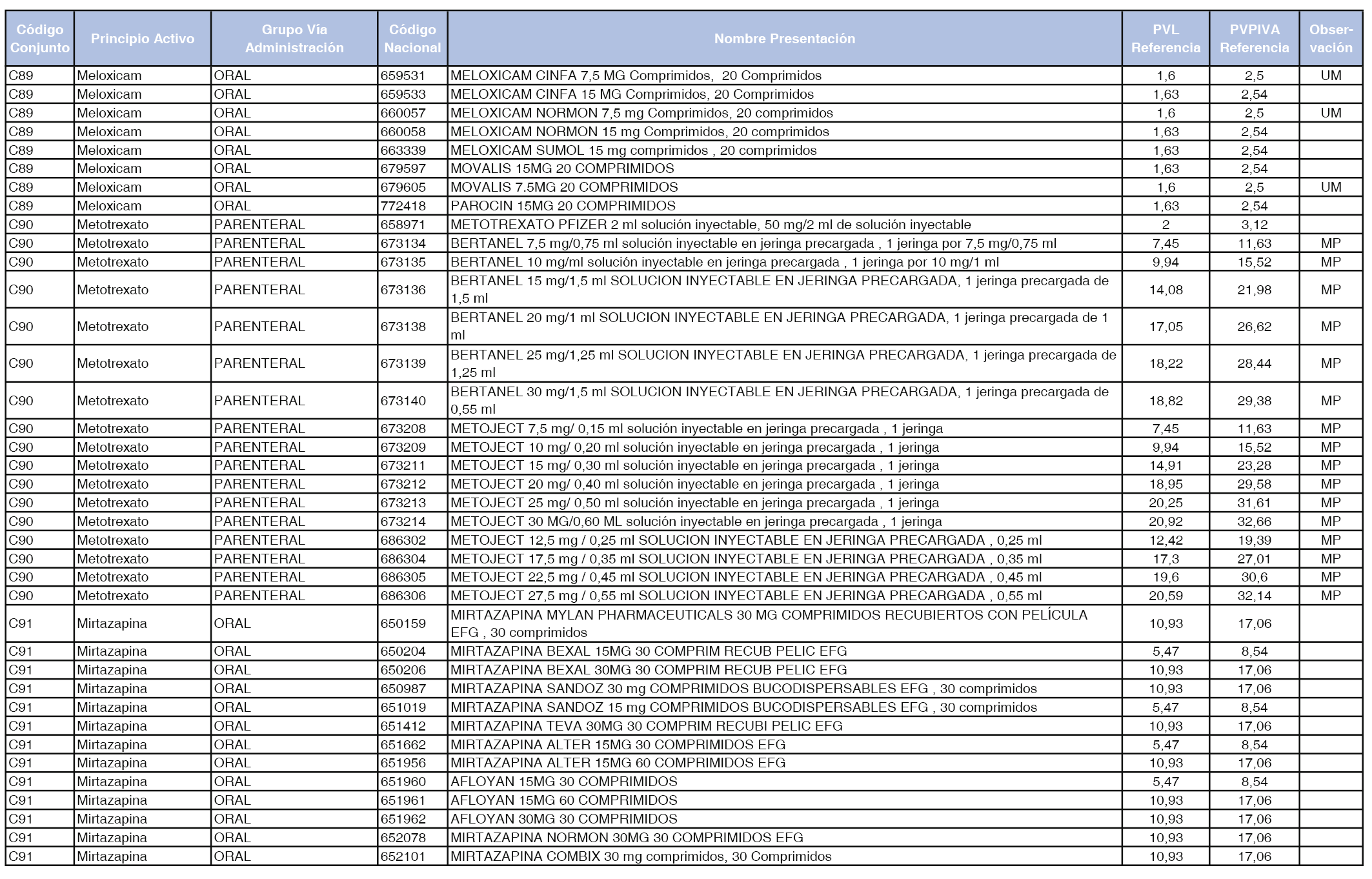 | Código Conjunto | Principio Activo | Grupo Vía Administración | Código Nacional | Nombre Presentación | PVL Referencia | PVPIVA Referencia | Observación |
|---|---|---|---|---|---|---|---|
| C89 | Meloxicam | ORAL | 659531 | MELOXICAM CINFA 7,5 MG Comprimidos, 20 Comprimidos | 1,6 | 2,5 | UM |
| C89 | Meloxicam | ORAL | 659533 | MELOXICAM CINFA 15 MG Comprimidos, 20 Comprimidos | 1,63 | 2,54 | |
| C89 | Meloxicam | ORAL | 660057 | MELOXICAM NORMON 7,5 mg Comprimidos, 20 comprimidos | 1,6 | 2,5 | UM |
| C89 | Meloxicam | ORAL | 660058 | MELOXICAM NORMON 15 mg Comprimidos, 20 comprimidos | 1,63 | 2,54 | |
| C89 | Meloxicam | ORAL | 663339 | MELOXICAM SUMOL 15 mg comprimidos , 20 comprimidos | 1,63 | 2,54 | |
| C89 | Meloxicam | ORAL | 679597 | MOVALIS 15MG 20 COMPRIMIDOS | 1,63 | 2,54 | |
| C89 | Meloxicam | ORAL | 679605 | MOVALIS 7.5MG 20 COMPRIMIDOS | 1,6 | 2,5 | UM |
| C89 | Meloxicam | ORAL | 772418 | PAROCIN 15MG 20 COMPRIMIDOS | 1,63 | 2,54 | |
| C90 | Metotrexato | PARENTERAL | 658971 | METOTREXATO PFIZER 2 ml solución inyectable, 50 mg/2 ml de solución inyectable | 2 | 3,12 | |
| C90 | Metotrexato | PARENTERAL | 673134 | BERTANEL 7,5 mg/0,75 ml solución inyectable en jeringa precargada , 1 jeringa por 7,5 mg/0,75 ml | 7,45 | 11,63 | MP |
| C90 | Metotrexato | PARENTERAL | 673135 | BERTANEL 10 mg/ml solución inyectable en jeringa precargada , 1 jeringa por 10 mg/1 ml | 9,94 | 15,52 | MP |
| C90 | Metotrexato | PARENTERAL | 673136 | BERTANEL 15 mg/1,5 ml SOLUCION INYECTABLE EN JERINGA PRECARGADA, 1 jeringa precargada de 1,5 ml | 14,08 | 21,98 | MP |
| C90 | Metotrexato | PARENTERAL | 673138 | BERTANEL 20 mg/1 ml SOLUCION INYECTABLE EN JERINGA PRECARGADA, 1 jeringa precargada de 1 ml | 17,05 | 26,62 | MP |
| C90 | Metotrexato | PARENTERAL | 673139 | BERTANEL 25 mg/1,25 ml SOLUCION INYECTABLE EN JERINGA PRECARGADA, 1 jeringa precargada de 1,25 ml | 18,22 | 28,44 | MP |
| C90 | Metotrexato | PARENTERAL | 673140 | BERTANEL 30 mg/1,5 ml SOLUCION INYECTABLE EN JERINGA PRECARGADA, 1 jeringa precargada de 0,55 ml | 18,82 | 29,38 | MP |
| C90 | Metotrexato | PARENTERAL | 673208 | METOJECT 7,5 mg/ 0,15 ml solución inyectable en jeringa precargada , 1 jeringa | 7,45 | 11,63 | MP |
| C90 | Metotrexato | PARENTERAL | 673209 | METOJECT 10 mg/ 0,20 ml solución inyectable en jeringa precargada , 1 jeringa | 9,94 | 15,52 | MP |
| C90 | Metotrexato | PARENTERAL | 673211 | METOJECT 15 mg/ 0,30 ml solución inyectable en jeringa precargada , 1 jeringa | 14,91 | 23,28 | MP |
| C90 | Metotrexato | PARENTERAL | 673212 | METOJECT 20 mg/ 0,40 ml solución inyectable en jeringa precargada , 1 jeringa | 18,95 | 29,58 | MP |
| C90 | Metotrexato | PARENTERAL | 673213 | METOJECT 25 mg/ 0,50 ml solución inyectable en jeringa precargada , 1 jeringa | 20,25 | 31,61 | MP |
| C90 | Metotrexato | PARENTERAL | 673214 | METOJECT 30 MG/0,60 ML solución inyectable en jeringa precargada , 1 jeringa | 20,92 | 32,66 | MP |
| C90 | Metotrexato | PARENTERAL | 686302 | METOJECT 12,5 mg / 0,25 ml SOLUCION INYECTABLE EN JERINGA PRECARGADA , 0,25 ml | 12,42 | 19,39 | MP |
| C90 | Metotrexato | PARENTERAL | 686304 | METOJECT 17,5 mg / 0,35 ml SOLUCION INYECTABLE EN JERINGA PRECARGADA , 0,35 ml | 17,3 | 27,01 | MP |
| C90 | Metotrexato | PARENTERAL | 686305 | METOJECT 22,5 mg / 0,45 ml SOLUCION INYECTABLE EN JERINGA PRECARGADA , 0,45 ml | 19,6 | 30,6 | MP |
| C90 | Metotrexato | PARENTERAL | 686306 | METOJECT 27,5 mg / 0,55 ml SOLUCION INYECTABLE EN JERINGA PRECARGADA , 0,55 ml | 20,59 | 32,14 | MP |
| C91 | Mirtazapina | ORAL | 650159 | MIRTAZAPINA MYLAN PHARMACEUTICALS 30 MG COMPRIMIDOS RECUBIERTOS CON PELÍCULA EFG , 30 comprimidos | 10,93 | 17,06 | |
| C91 | Mirtazapina | ORAL | 650204 | MIRTAZAPINA BEXAL 15MG 30 COMPRIM RECUB PELIC EFG | 5,47 | 8,54 | |
| C91 | Mirtazapina | ORAL | 650206 | MIRTAZAPINA BEXAL 30MG 30 COMPRIM RECUB PELIC EFG | 10,93 | 17,06 | |
| C91 | Mirtazapina | ORAL | 650987 | MIRTAZAPINA SANDOZ 30 mg COMPRIMIDOS BUCODISPERSABLES EFG , 30 comprimidos | 10,93 | 17,06 | |
| C91 | Mirtazapina | ORAL | 651019 | MIRTAZAPINA SANDOZ 15 mg COMPRIMIDOS BUCODISPERSABLES EFG , 30 comprimidos | 5,47 | 8,54 | |
| C91 | Mirtazapina | ORAL | 651412 | MIRTAZAPINA TEVA 30MG 30 COMPRIM RECUBI PELIC EFG | 10,93 | 17,06 | |
| C91 | Mirtazapina | ORAL | 651662 | MIRTAZAPINA ALTER 15MG 30 COMPRIMIDOS EFG | 5,47 | 8,54 | |
| C91 | Mirtazapina | ORAL | 651956 | MIRTAZAPINA ALTER 15MG 60 COMPRIMIDOS EFG | 10,93 | 17,06 | |
| C91 | Mirtazapina | ORAL | 651960 | AFLOYAN 15MG 30 COMPRIMIDOS | 5,47 | 8,54 | |
| C91 | Mirtazapina | ORAL | 651961 | AFLOYAN 15MG 60 COMPRIMIDOS | 10,93 | 17,06 | |
| C91 | Mirtazapina | ORAL | 651962 | AFLOYAN 30MG 30 COMPRIMIDOS | 10,93 | 17,06 | |
| C91 | Mirtazapina | ORAL | 652078 | MIRTAZAPINA NORMON 30MG 30 COMPRIMIDOS EFG | 10,93 | 17,06 | |
| C91 | Mirtazapina | ORAL | 652101 | MIRTAZAPINA COMBIX 30 mg comprimidos, 30 Comprimidos | 10,93 | 17,06 | |